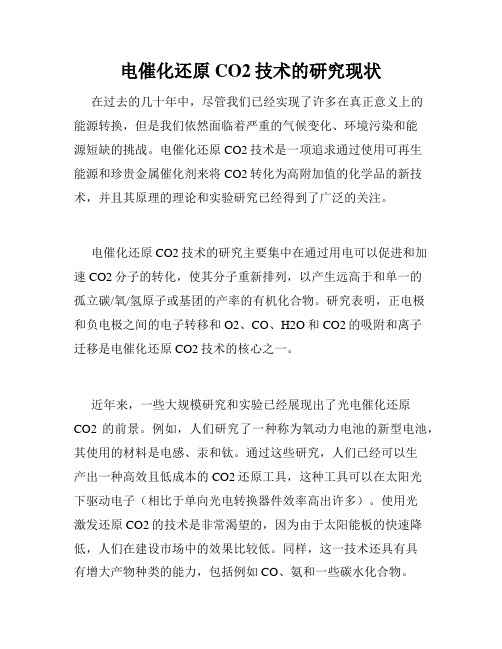 电催化还原 CO2 技术的研究现状

在过去的几十年中，尽管我们已经实现了许多在真正意义上的能源转换，但是我们依然面临着严重的气候变化、环境污染和能源短缺的挑战。电催化还原 CO2 技术是一项追求通过使用可再生能源和珍贵金属催化剂来将 CO2 转化为高附加值的化学品的新技术，并且其原理的理论和实验研究已经得到了广泛的关注。

电催化还原 CO2 技术的研究主要集中在通过用电可以促进和加速 CO2 分子的转化，使其分子重新排列，以产生远高于和单一的孤立碳/氧/氢原子或基团的产率的有机化合物。研究表明，正电极和负电极之间的电子转移和 O2、CO、H2O 和 CO2 的吸附和离子迁移是电催化还原 CO2 技术的核心之一。

近年来，一些大规模研究和实验已经展现出了光电催化还原 CO2 的前景。例如，人们研究了一种称为氧动力电池的新型电池，其使用的材料是电感、汞和钛。通过这些研究，人们已经可以生产出一种高效且低成本的 CO2 还原工具，这种工具可以在太阳光下驱动电子（相比于单向光电转换器件效率高出许多）。使用光激发还原 CO2 的技术是非常渴望的，因为由于太阳能板的快速降低，人们在建设市场中的效果比较低。同样，这一技术还具有具有增大产物种类的能力，包括例如 CO、氨和一些碳水化合物。